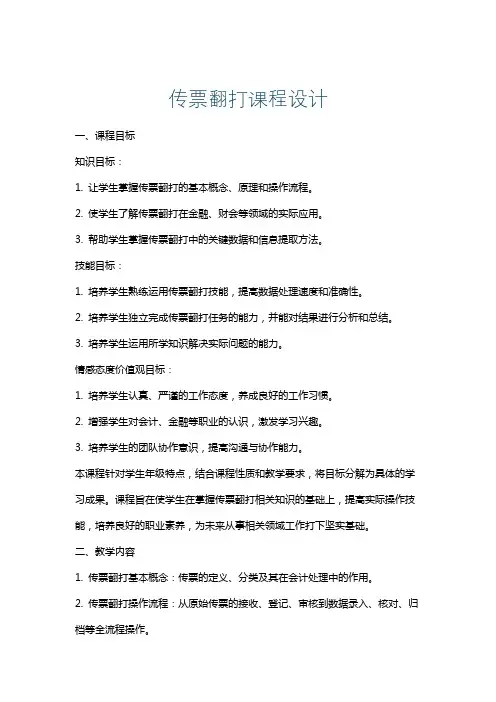 传票翻打课程设计

一、课程目标

知识目标：

1. 让学生掌握传票翻打的基本概念、原理和操作流程。

2. 使学生了解传票翻打在金融、财会等领域的实际应用。

3. 帮助学生掌握传票翻打中的关键数据和信息提取方法。

技能目标：

1. 培养学生熟练运用传票翻打技能，提高数据处理速度和准确性。

2. 培养学生独立完成传票翻打任务的能力，并能对结果进行分析和总结。

3. 培养学生运用所学知识解决实际问题的能力。

情感态度价值观目标：

1. 培养学生认真、严谨的工作态度，养成良好的工作习惯。

2. 增强学生对会计、金融等职业的认识，激发学习兴趣。

3. 培养学生的团队协作意识，提高沟通与协作能力。

本课程针对学生年级特点，结合课程性质和教学要求，将目标分解为具体的学习成果。课程旨在使学生在掌握传票翻打相关知识的基础上，提高实际操作技能，培养良好的职业素养，为未来从事相关领域工作打下坚实基础。

二、教学内容

1. 传票翻打基本概念：传票的定义、分类及其在会计处理中的作用。

2. 传票翻打操作流程：从原始传票的接收、登记、审核到数据录入、核对、归档等全流程操作。